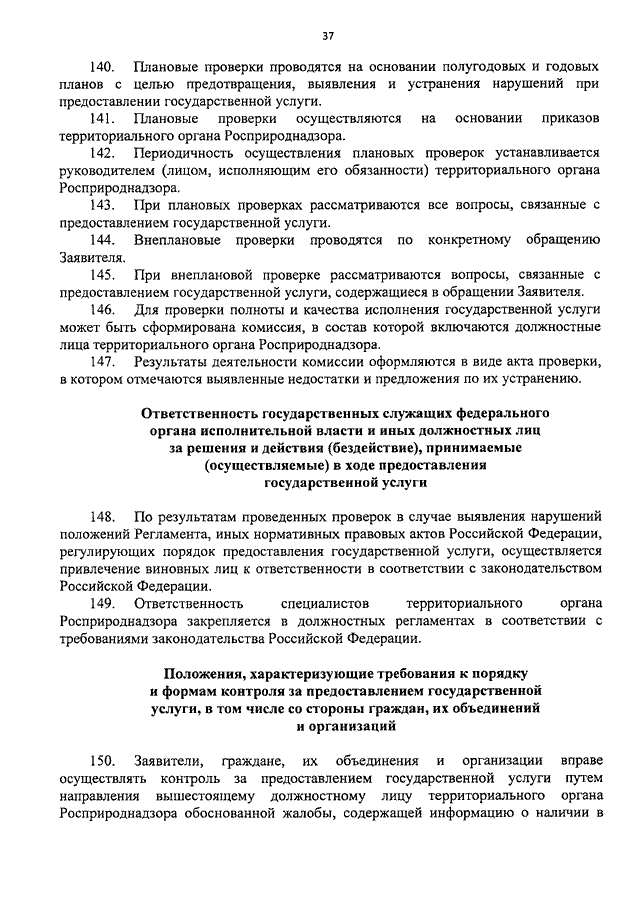 37

140. Плановые проверки проводятся на основании полугодовых и годовых планов с целью предотвращения, выявления и устранения нарушений при предоставлении государственной услуги.

141. Плановые проверки осуществляются на основании приказов территориального органа Росприроднадзора.

142. Периодичность осуществления плановых проверок устанавливается руководителем (лицом, исполняющим его обязанности) территориального органа Росприроднадзора.

143. При плановых проверках рассматриваются все вопросы, связанные с предоставлением государственной услуги.

144. Внеплановые проверки проводятся по конкретному обращению Заявителя.

145. При внеплановой проверке рассматриваются вопросы, связанные с предоставлением государственной услуги, содержащиеся в обращении Заявителя.

146. Для проверки полноты и качества исполнения государственной услуги может быть сформирована комиссия, в состав которой включаются должностные лица территориального органа Росприроднадзора.

147. Результаты деятельности комиссии оформляются в виде акта проверки, в котором отмечаются выявленные недостатки и предложения по их устранению.

Ответственность государственных служащих федерального органа исполнительной власти и иных должностных лиц за решения и действия (бездействие), принимаемые (осуществляемые) в ходе предоставления государственной услуги

148. По результатам проведенных проверок в случае выявления нарушений положений Регламента, иных нормативных правовых актов Российской Федерации, регулирующих порядок предоставления государственной услуги, осуществляется привлечение виновных лиц к ответственности в соответствии с законодательством Российской Федерации.

149. Ответственность специалистов территориального органа Росприроднадзора закрепляется в должностных регламентах в соответствии с требованиями законодательства Российской Федерации.

Положения, характеризующие требования к порядку и формам контроля за предоставлением государственной услуги, в том числе со стороны граждан, их объединений и организаций

150. Заявители, граждане, их объединения и организации вправе осуществлять контроль за предоставлением государственной услуги путем направления вышестоящему должностному лицу территориального органа Росприроднадзора обоснованной жалобы, содержащей информацию о наличии в